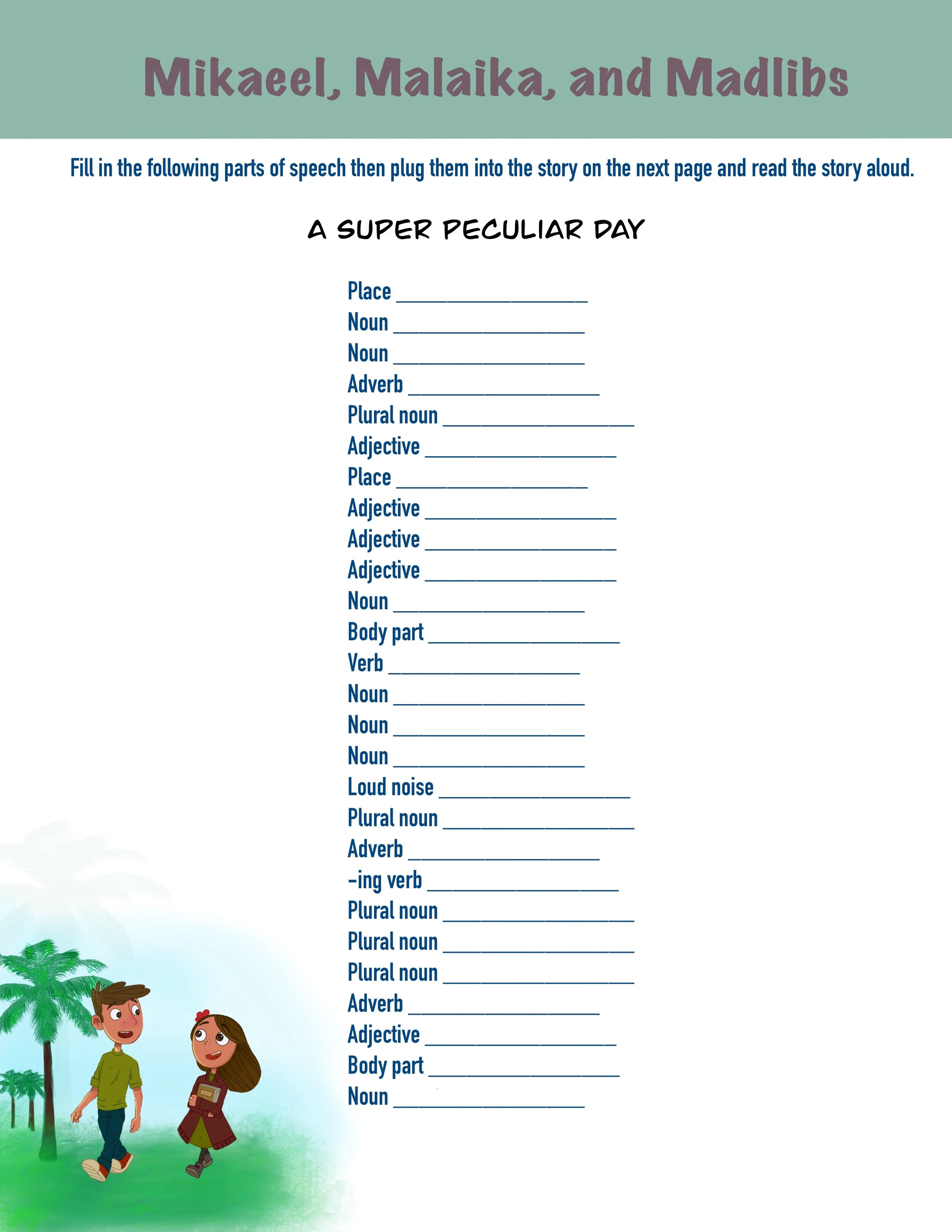 Mikaeel, Malaika, and Madlibs

Fill in the following parts of speech then plug them into the story on the next page and read the story aloud.

A SUPER PECULIAR DAY

Place ____
Noun ____
Noun ____
Adverb ____
Plural noun ____
Adjective ____
Place ____
Adjective ____
Adjective ____
Adjective ____
Noun ____
Body part ____
Verb ____
Noun ____
Noun ____
Noun ____
Loud noise ____
Plural noun ____
Adverb ____
-ing verb ____
Plural noun ____
Plural noun ____
Plural noun ____
Adverb ____
Adjective ____
Body part ____
Noun ____